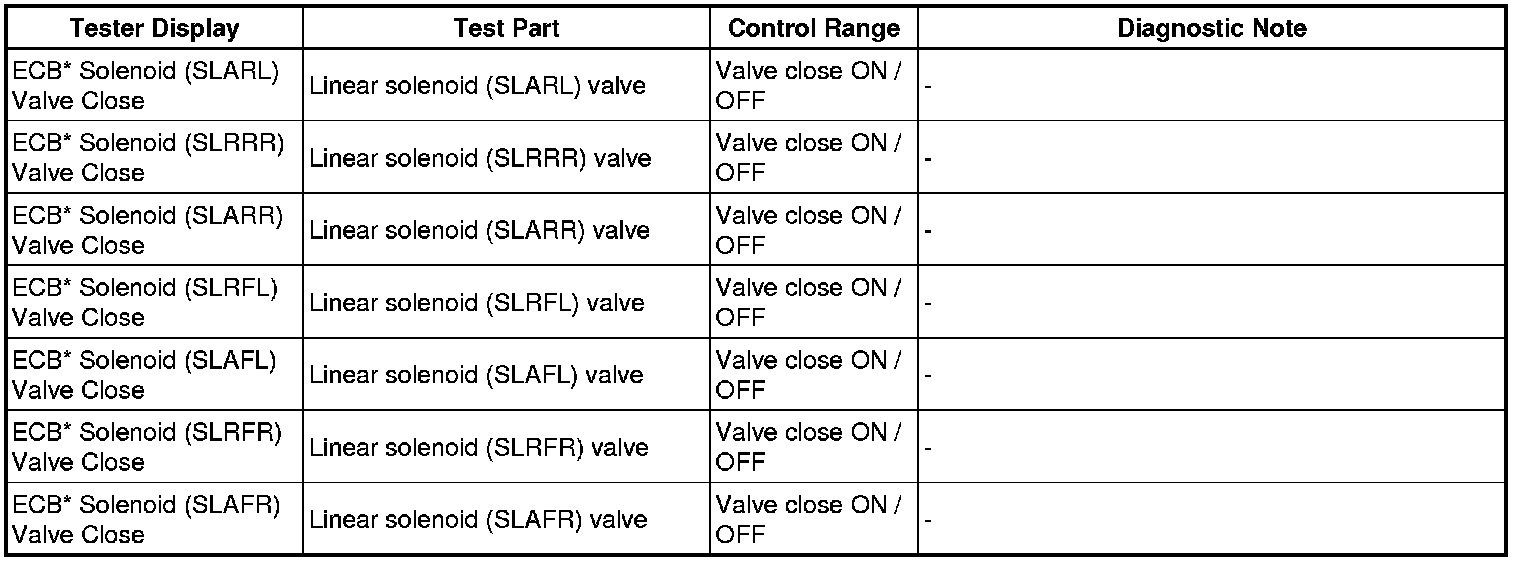 | Tester Display | Test Part | Control Range | Diagnostic Note |
|---|---|---|---|
| ECB* Solenoid (SLARL) Valve Close | Linear solenoid (SLARL) valve | Valve close ON / OFF | - |
| ECB* Solenoid (SLRRR) Valve Close | Linear solenoid (SLRRR) valve | Valve close ON / OFF | - |
| ECB* Solenoid (SLARR) Valve Close | Linear solenoid (SLARR) valve | Valve close ON / OFF | - |
| ECB* Solenoid (SLRFL) Valve Close | Linear solenoid (SLRFL) valve | Valve close ON / OFF | - |
| ECB* Solenoid (SLAFL) Valve Close | Linear solenoid (SLAFL) valve | Valve close ON / OFF | - |
| ECB* Solenoid (SLRFR) Valve Close | Linear solenoid (SLRFR) valve | Valve close ON / OFF | - |
| ECB* Solenoid (SLAFR) Valve Close | Linear solenoid (SLAFR) valve | Valve close ON / OFF | - |